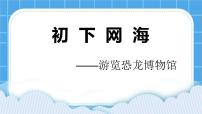 初 下 网 海

——游览恐龙博物馆